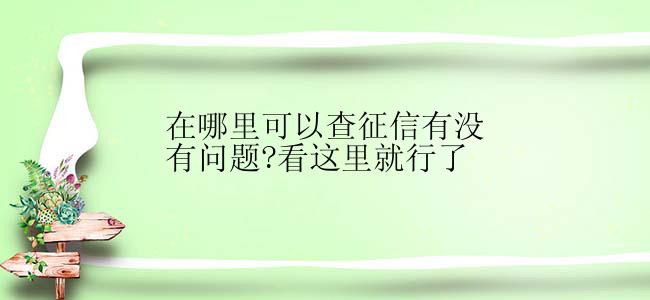 在哪里可以查征信有没有问题?看这里就行了